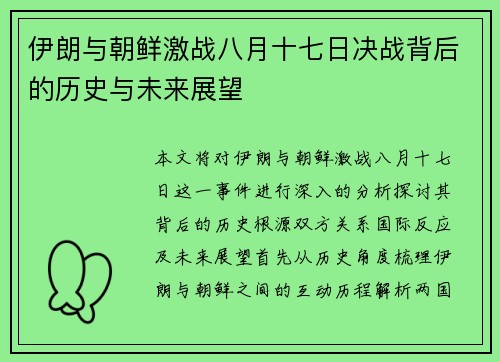 伊朗与朝鲜激战八月十七日决战背后的历史与未来展望

本文将对伊朗与朝鲜激战八月十七日这一事件进行深入的分析探讨其背后的历史根源双方关系国际反应及未来展望首先从历史角度梳理伊朗与朝鲜之间的互动历程解析两国